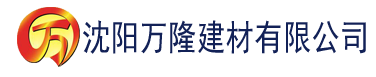 万 沈阳万隆建材有限公司